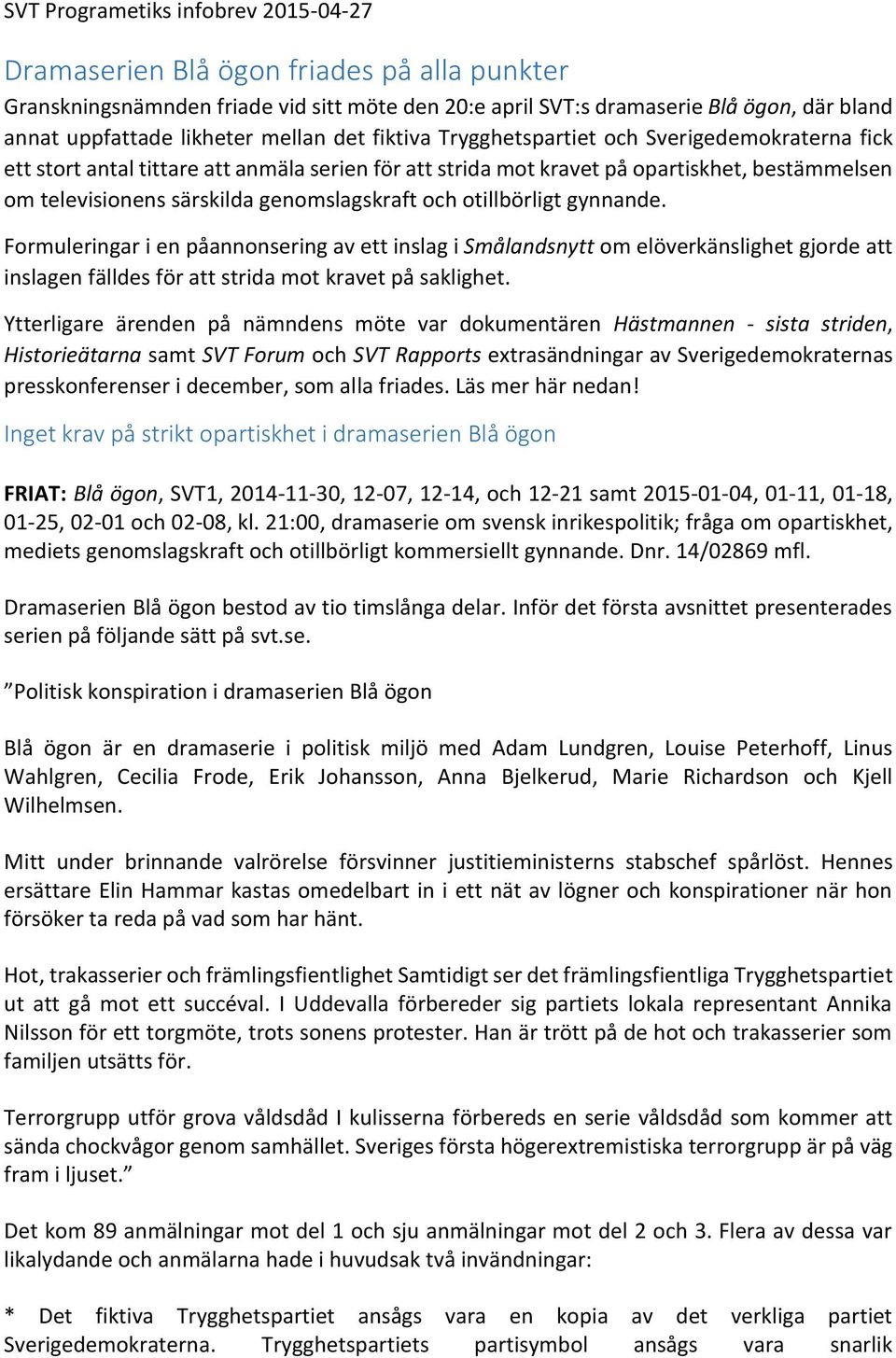 SVT Programetiks infobrev 2015-04-27

Dramaserien Blå ögon friades på alla punkter

Granskningsnämnden friade vid sitt möte den 20:e april SVT:s dramaserie Blå ögon, där bland annat uppfattade likheter mellan det fiktiva Trygghetspartiet och Sverigedemokraterna fick ett stort antal tittare att anmäla serien för att strida mot kravet på opartiskhet, bestämmelsen om televisionens särskilda genomslagskraft och otillbörligt gynnande.

Formuleringar i en påannonsering av ett inslag i Smålandsnytt om elöverkänslighet gjorde att inslagen fälldes för att strida mot kravet på saklighet.

Ytterligare ärenden på nämndens möte var dokumentären Hästmannen - sista striden, Historieätarna samt SVT Forum och SVT Rapports extrasändningar av Sverigedemokraternas presskonferenser i december, som alla friades. Läs mer här nedan!

Inget krav på strikt opartiskhet i dramaserien Blå ögon

FRIAT: Blå ögon, SVT1, 2014-11-30, 12-07, 12-14, och 12-21 samt 2015-01-04, 01-11, 01-18, 01-25, 02-01 och 02-08, kl. 21:00, dramaserie om svensk inrikespolitik; fråga om opartiskhet, mediets genomslagskraft och otillbörligt kommersiellt gynnande. Dnr. 14/02869 mfl.

Dramaserien Blå ögon bestod av tio timslånga delar. Inför det första avsnittet presenterades serien på följande sätt på svt.se.

”Politisk konspiration i dramaserien Blå ögon

Blå ögon är en dramaserie i politisk miljö med Adam Lundgren, Louise Peterhoff, Linus Wahlgren, Cecilia Frode, Erik Johansson, Anna Bjelkerud, Marie Richardson och Kjell Wilhelmsen.

Mitt under brinnande valrörelse försvinner justitieministerns stabschef spårlöst. Hennes ersättare Elin Hammar kastas omedelbart in i ett nät av lögner och konspirationer när hon försöker ta reda på vad som har hänt.

Hot, trakasserier och främlingsfientlighet Samtidigt ser det främlingsfientliga Trygghetspartiet ut att gå mot ett succéval. I Uddevalla förbereder sig partiets lokala representant Annika Nilsson för ett torgmöte, trots sonens protester. Han är trött på de hot och trakasserier som familjen utsätts för.

Terrorgrupp utför grova våldsdåd I kulisserna förbereds en serie våldsdåd som kommer att sända chockvågor genom samhället. Sveriges första högerextremistiska terrorgrupp är på väg fram i ljuset.”

Det kom 89 anmälningar mot del 1 och sju anmälningar mot del 2 och 3. Flera av dessa var likalydande och anmälarna hade i huvudsak två invändningar:

* Det fiktiva Trygghetspartiet ansågs vara en kopia av det verkliga partiet Sverigedemokraterna. Trygghetspartiets partisymbol ansågs vara snarlik